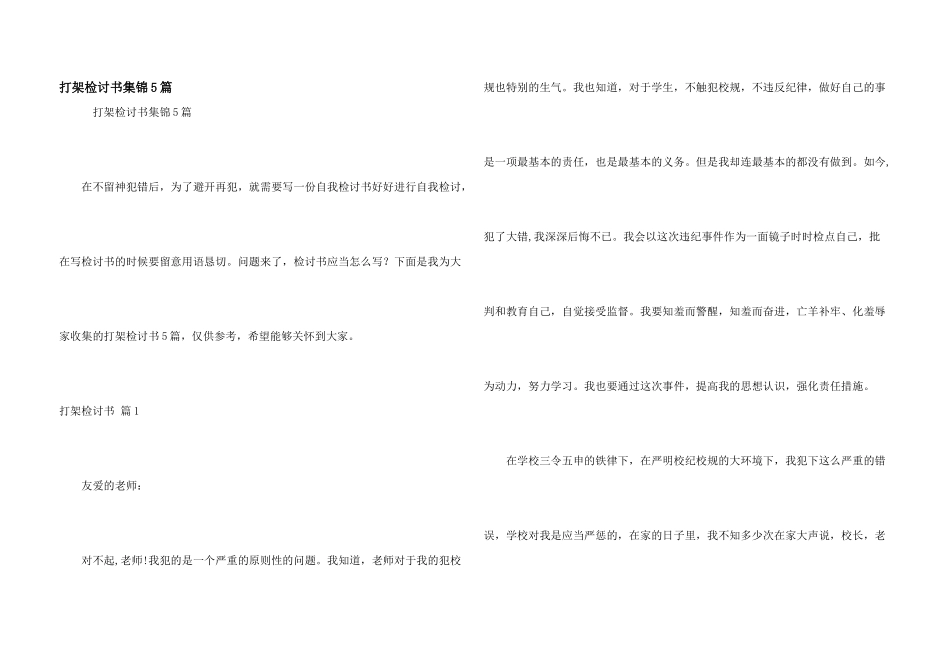 打架检讨书集锦5篇

打架检讨书集锦5篇

在不留神犯错后，为了避开再犯，就需要写一份自我检讨书好好进行自我检讨，在写检讨书的时候要留意用语恳切。问题来了，检讨书应当怎么写？下面是我为大家收集的打架检讨书5篇，仅供参考，希望能够关怀到大家。

打架检讨书 篇1

友爱的老师：

对不起,老师!我犯的是一个严重的原则性的问题。我知道，老师对于我的犯校规也特别的生气。我也知道，对于学生，不触犯校规，不违反纪律，做好自己的事是一项最基本的责任，也是最基本的义务。但是我却连最基本的都没有做到。如今,犯了大错,我深深后悔不已。我会以这次违纪事件作为一面镜子时时检点自己，批判和教育自己，自觉接受监督。我要知羞而警醒，知羞而奋进，亡羊补牢、化羞辱为动力，努力学习。我也要通过这次事件，提高我的思想认识，强化责任措施。

在学校三令五申的铁律下，在严明校纪校规的大环境下，我犯下这么严重的错误，学校对我是应当严惩的，在家的日子里，我不知多少次在家大声说，校长，老